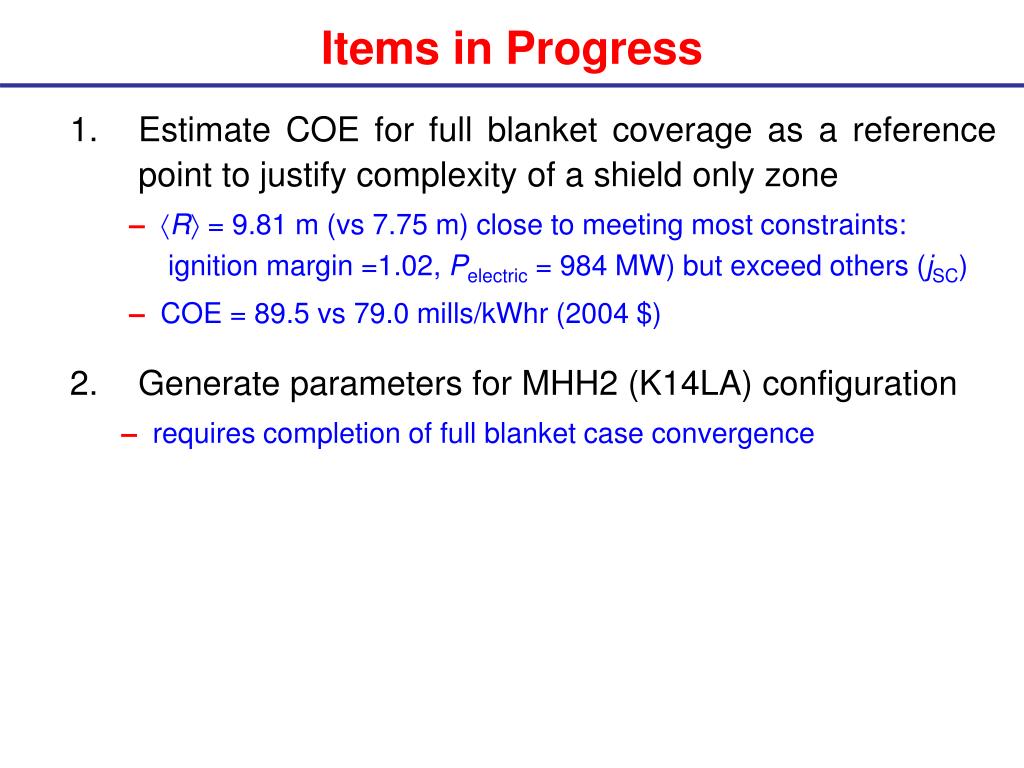 Items in Progress

1. Estimate COE for full blanket coverage as a reference point to justify complexity of a shield only zone

– $\langle R \rangle$ = 9.81 m (vs 7.75 m) close to meeting most constraints: ignition margin =1.02, $P_{electric}$ = 984 MW) but exceed others ($j_{SC}$)

– COE = 89.5 vs 79.0 mills/kWhr (2004 $)

2. Generate parameters for MHH2 (K14LA) configuration

– requires completion of full blanket case convergence